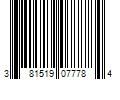 3 81519 07778 4